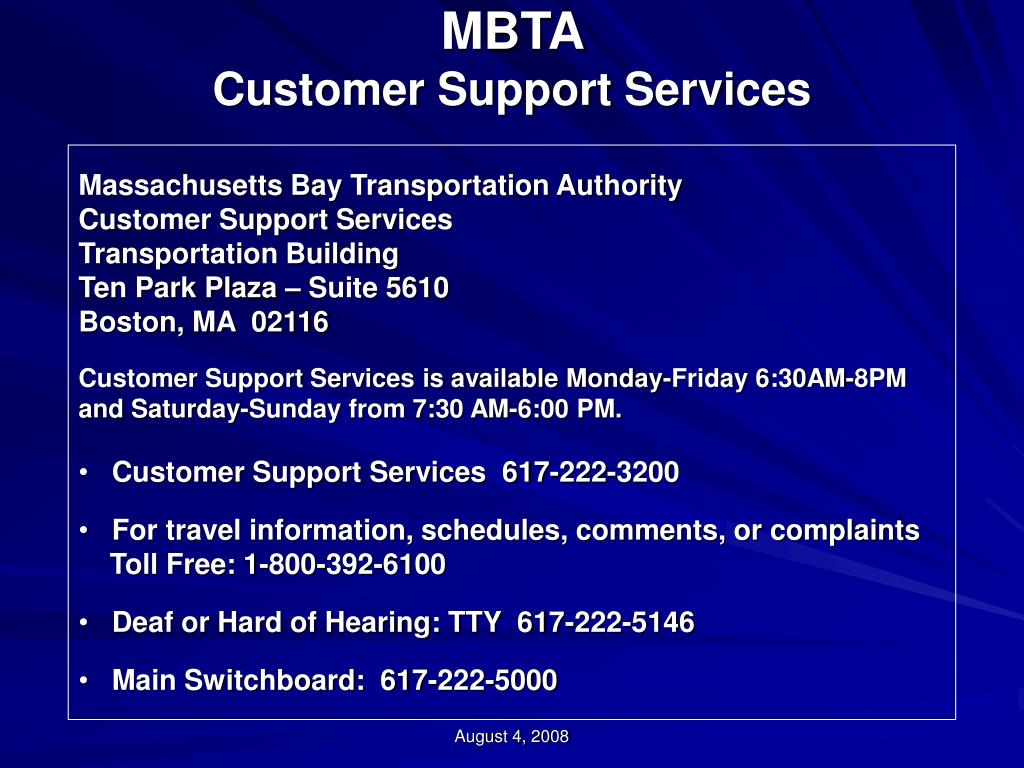 MBTA
Customer Support Services

Massachusetts Bay Transportation Authority
Customer Support Services
Transportation Building
Ten Park Plaza – Suite 5610
Boston, MA 02116

Customer Support Services is available Monday-Friday 6:30AM-8PM and Saturday-Sunday from 7:30 AM-6:00 PM.

• Customer Support Services 617-222-3200

• For travel information, schedules, comments, or complaints
Toll Free: 1-800-392-6100

• Deaf or Hard of Hearing: TTY 617-222-5146

• Main Switchboard: 617-222-5000

August 4, 2008